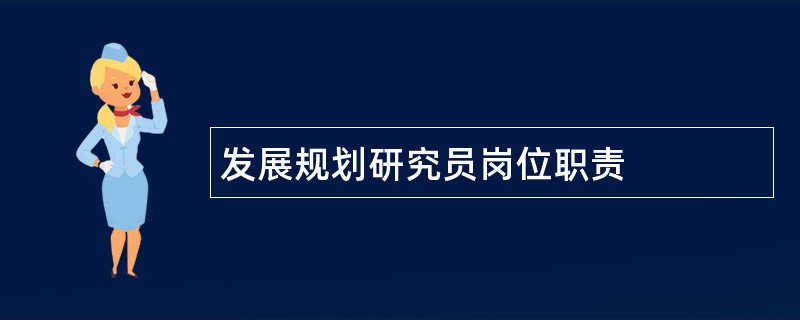 发展规划研究员岗位职责